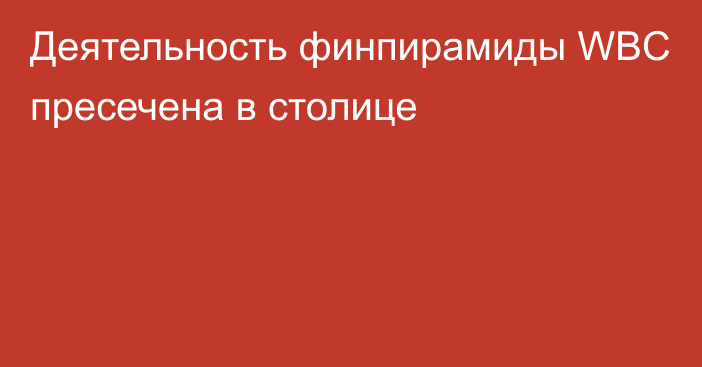 Деятельность финпирамиды WBC пресечена в столице